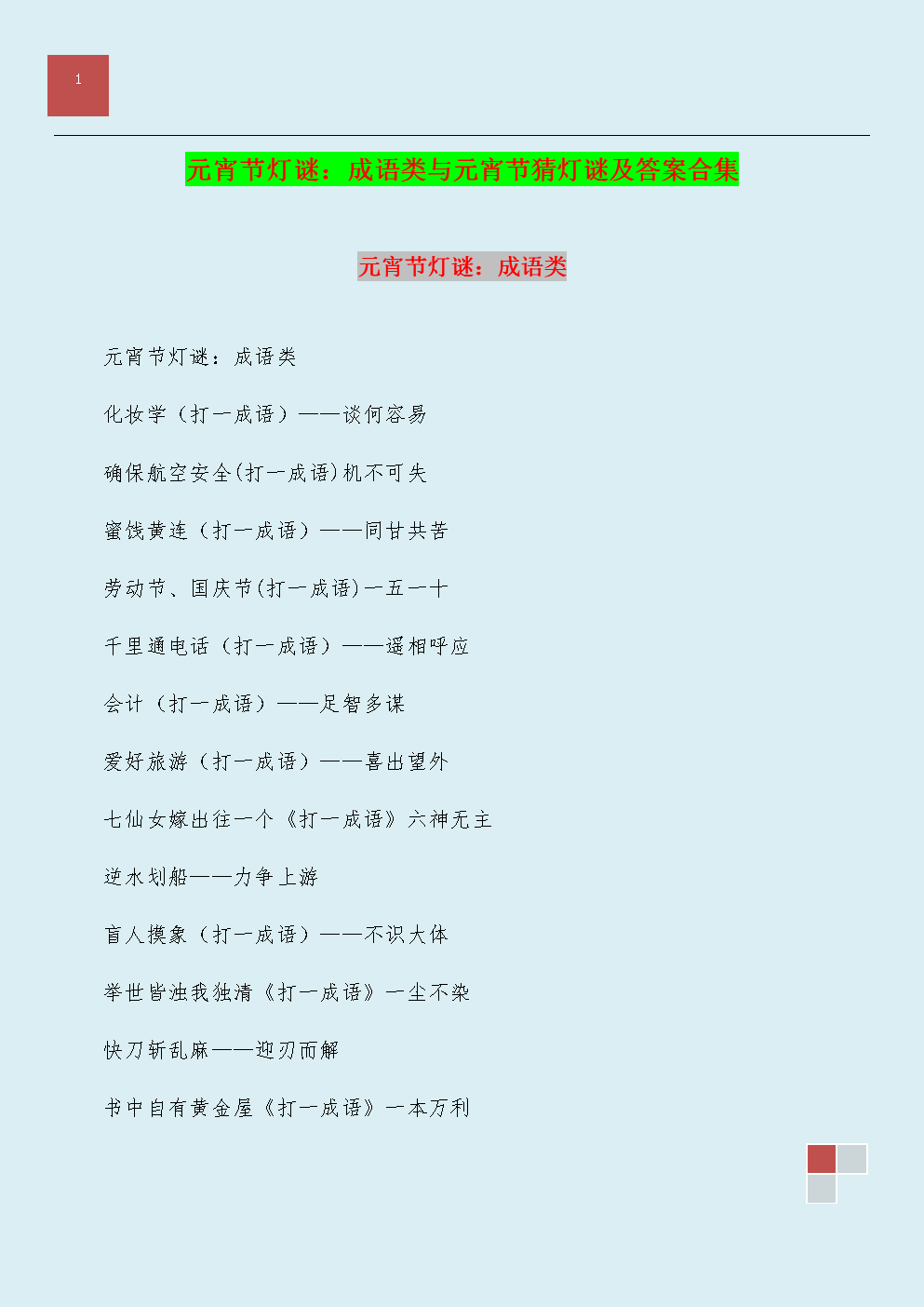 1

元宵节灯谜：成语类与元宵节猜灯谜及答案合集

元宵节灯谜：成语类

元宵节灯谜：成语类

化妆学（打一成语）——谈何容易

确保航空安全(打一成语)机不可失

蜜饯黄连（打一成语）——同甘共苦

劳动节、国庆节(打一成语)一五一十

千里通电话（打一成语）——遥相呼应

会计（打一成语）——足智多谋

爱好旅游（打一成语）——喜出望外

七仙女嫁出往一个《打一成语》六神无主

逆水划船——力争上游

盲人摸象（打一成语）——不识大体

举世皆浊我独清《打一成语》一尘不染

快刀斩乱麻——迎刃而解

书中自有黄金屋《打一成语》一本万利